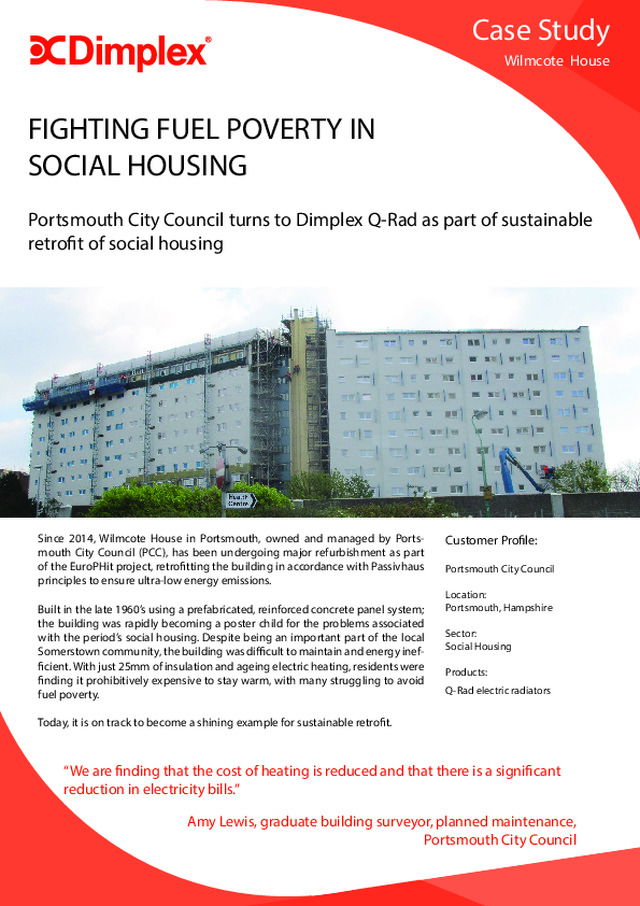 Dimplex®

Case Study
Wilmcote House

FIGHTING FUEL POVERTY IN SOCIAL HOUSING

Portsmouth City Council turns to Dimplex Q-Rad as part of sustainable retrofit of social housing

Health Centre

Since 2014, Wilmcote House in Portsmouth, owned and managed by Portsmouth City Council (PCC), has been undergoing major refurbishment as part of the EuroPHit project, retrofitting the building in accordance with Passivhaus principles to ensure ultra-low energy emissions.

Built in the late 1960's using a prefabricated, reinforced concrete panel system; the building was rapidly becoming a poster child for the problems associated with the period's social housing. Despite being an important part of the local Somerstown community, the building was difficult to maintain and energy inefficient. With just 25mm of insulation and ageing electric heating, residents were finding it prohibitively expensive to stay warm, with many struggling to avoid fuel poverty.

Today, it is on track to become a shining example for sustainable retrofit.

Customer Profile:

Portsmouth City Council

Location:
Portsmouth, Hampshire

Sector:
Social Housing

Products:
Q-Rad electric radiators

"We are finding that the cost of heating is reduced and that there is a significant reduction in electricity bills."

Amy Lewis, graduate building surveyor, planned maintenance, Portsmouth City Council